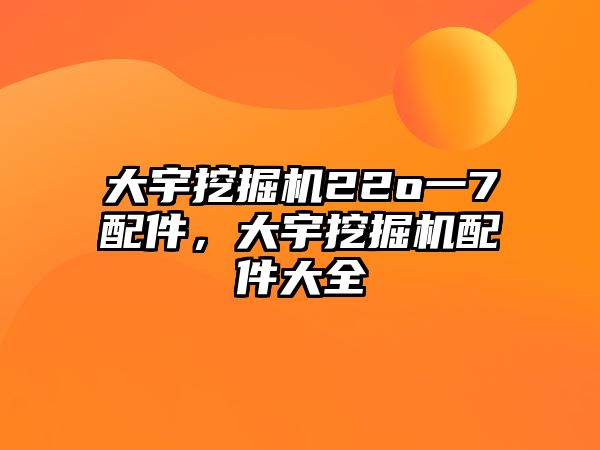 大宇挖掘机22o一7配件，大宇挖掘机配件大全